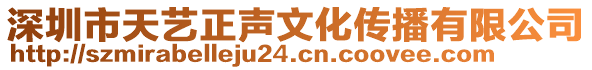 深圳市天艺正声文化传播有限公司
http://szmirabelleju24.cn.coovee.com